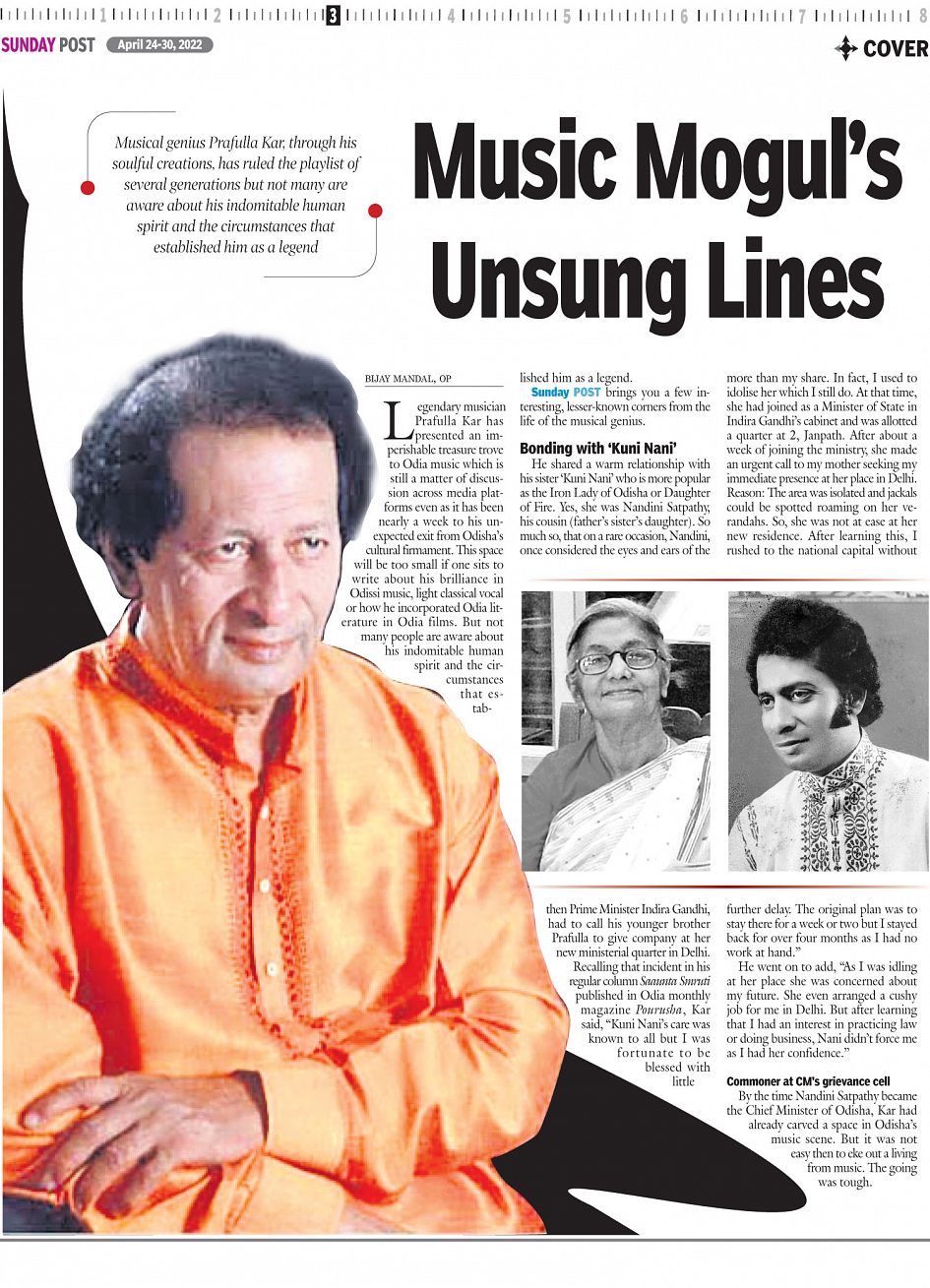 1 2 3 4 5 6 7 8

SUNDAY POST April 24-30, 2022

COVER

Musical genius Prafulla Kar, through his soulful creations, has ruled the playlist of several generations but not many are aware about his indomitable human spirit and the circumstances that established him as a legend

Music Mogul's Unsung Lines

BIJAY MANDAL, OP

Legendary musician Prafulla Kar has presented an imperishable treasure trove to Odia music which is still a matter of discussion across media platforms even as it has been nearly a week to his unexpected exit from Odisha's cultural firmament. This space will be too small if one sits to write about his brilliance in Odissi music, light classical vocal or how he incorporated Odia literature in Odia films. But not many people are aware about his indomitable human spirit and the circumstances that established him as a legend.

Sunday POST brings you a few interesting, lesser-known corners from the life of the musical genius.

Bonding with 'Kuni Nani'

He shared a warm relationship with his sister 'Kuni Nani' who is more popular as the Iron Lady of Odisha or Daughter of Fire. Yes, she was Nandini Satpathy, his cousin (father's sister's daughter). So much so, that on a rare occasion, Nandini, once considered the eyes and ears of the then Prime Minister Indira Gandhi, had to call his younger brother Prafulla to give company at her new ministerial quarter in Delhi.

Recalling that incident in his regular column Saaunta Smruti published in Odia monthly magazine Pourusha, Kar said, "Kuni Nani's care was known to all but I was fortunate to be blessed with little more than my share. In fact, I used to idolise her which I still do. At that time, she had joined as a Minister of State in Indira Gandhi's cabinet and was allotted a quarter at 2, Janpath. After about a week of joining the ministry, she made an urgent call to my mother seeking my immediate presence at her place in Delhi. Reason: The area was isolated and jackals could be spotted roaming on her verandahs. So, she was not at ease at her new residence. After learning this, I rushed to the national capital without further delay. The original plan was to stay there for a week or two but I stayed back for over four months as I had no work at hand."

He went on to add, "As I was idling at her place she was concerned about my future. She even arranged a cushy job for me in Delhi. But after learning that I had an interest in practicing law or doing business, Nani didn't force me as I had her confidence."

Commoner at CM's grievance cell

By the time Nandini Satpathy became the Chief Minister of Odisha, Kar had already carved a space in Odisha's music scene. But it was not easy then to eke out a living from music. The going was tough.